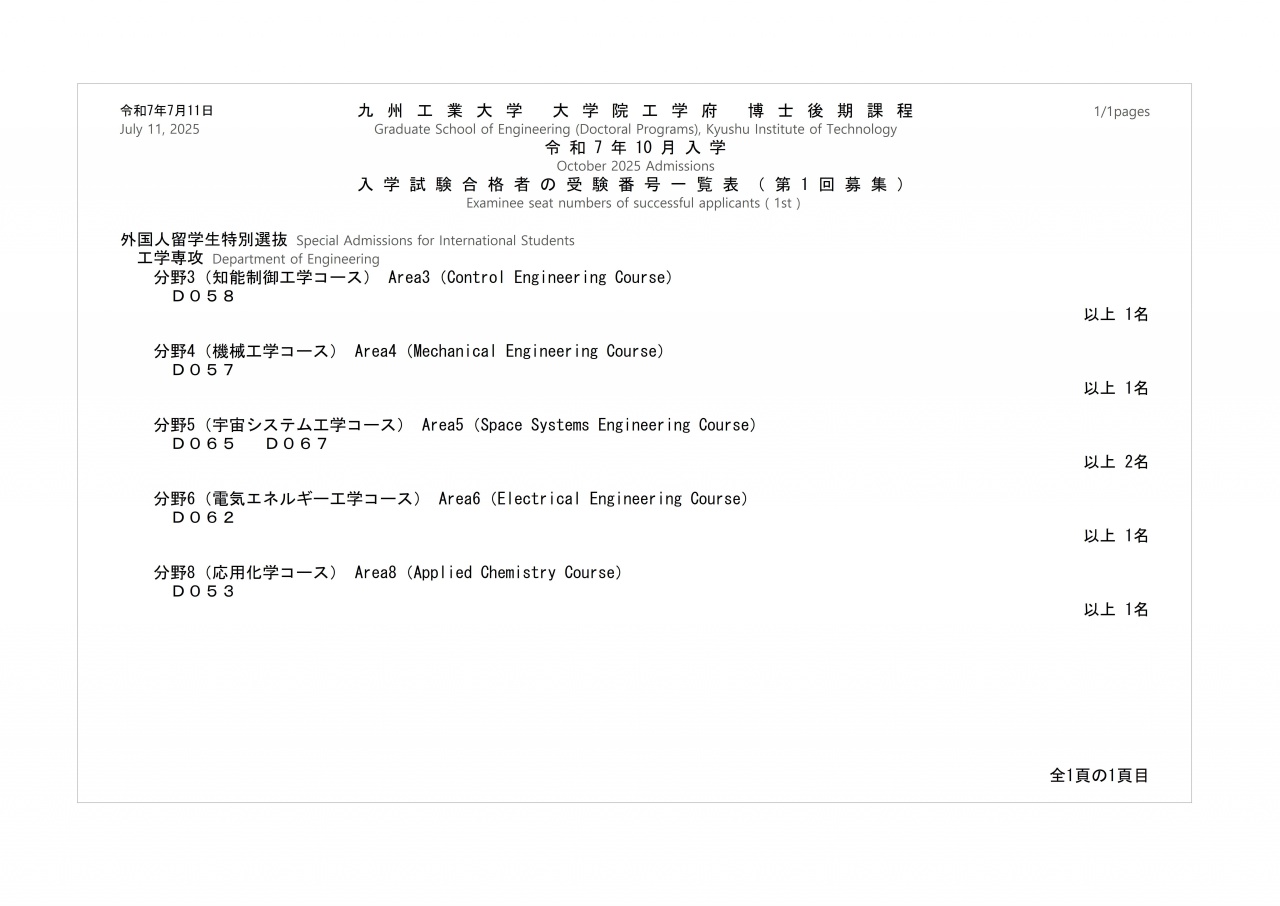 令和7年7月11日
July 11, 2025

九州工業大学　大学院工学府　博士後期課程
Graduate School of Engineering (Doctoral Programs), Kyushu Institute of Technology
令和7年10月入学
October 2025 Admissions
入学試験合格者の受験番号一覧表（第1回募集）
Examinee seat numbers of successful applicants ( 1st )

1/1pages

外国人留学生特別選抜 Special Admissions for International Students
工学専攻 Department of Engineering
分野3（知能制御工学コース） Area3（Control Engineering Course）
Ｄ０５８
以上 1名

分野4（機械工学コース） Area4（Mechanical Engineering Course）
Ｄ０５７
以上 1名

分野5（宇宙システム工学コース） Area5（Space Systems Engineering Course）
Ｄ０６５　Ｄ０６７
以上 2名

分野6（電気エネルギー工学コース） Area6（Electrical Engineering Course）
Ｄ０６２
以上 1名

分野8（応用化学コース） Area8（Applied Chemistry Course）
Ｄ０５３
以上 1名

全1頁の1頁目